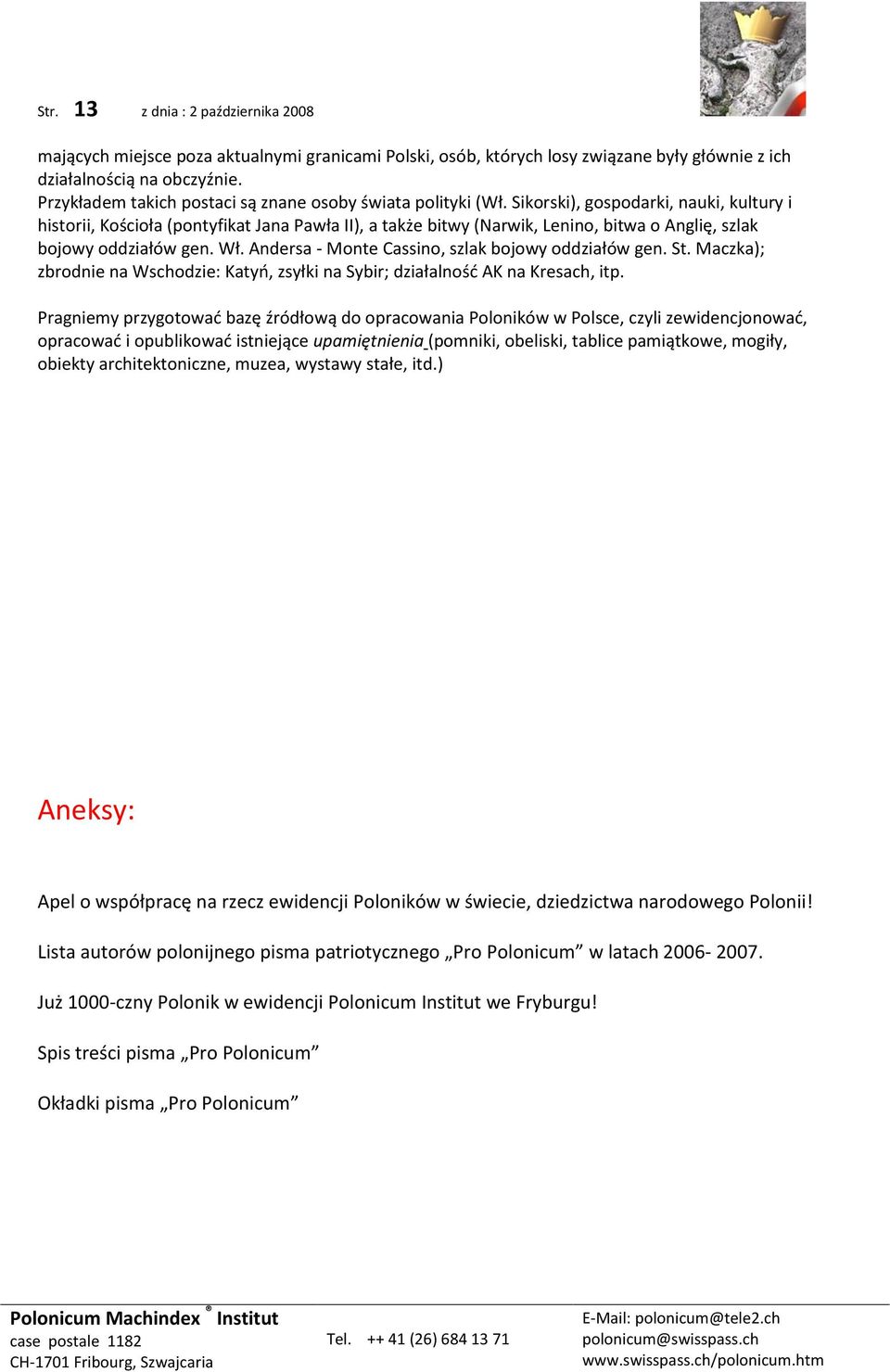 Str. 13 z dnia : 2 października 2008

mających miejsce poza aktualnymi granicami Polski, osób, których losy związane były głównie z ich działalnością na obczyźnie.
Przykładem takich postaci są znane osoby świata polityki (Wł. Sikorski), gospodarki, nauki, kultury i historii, Kościoła (pontyfikat Jana Pawła II), a także bitwy (Narwik, Lenino, bitwa o Anglię, szlak bojowy oddziałów gen. Wł. Andersa - Monte Cassino, szlak bojowy oddziałów gen. St. Maczka); zbrodnie na Wschodzie: Katyń, zsyłki na Sybir; działalność AK na Kresach, itp.

Pragniemy przygotować bazę źródłową do opracowania Poloników w Polsce, czyli zewidencjonować, opracować i opublikować istniejące upamiętnienia (pomniki, obeliski, tablice pamiątkowe, mogiły, obiekty architektoniczne, muzea, wystawy stałe, itd.)

Aneksy:

Apel o współpracę na rzecz ewidencji Poloników w świecie, dziedzictwa narodowego Polonii!

Lista autorów polonijnego pisma patriotycznego „Pro Polonicum” w latach 2006- 2007.

Już 1000-czny Polonik w ewidencji Polonicum Institut we Fryburgu!

Spis treści pisma „Pro Polonicum”

Okładki pisma „Pro Polonicum”

Polonicum Machindex ® Institut
case postale 1182
CH-1701 Fribourg, Szwajcaria

Tel. ++ 41 (26) 684 13 71

E-Mail: polonicum@tele2.ch
polonicum@swisspass.ch
www.swisspass.ch/polonicum.htm